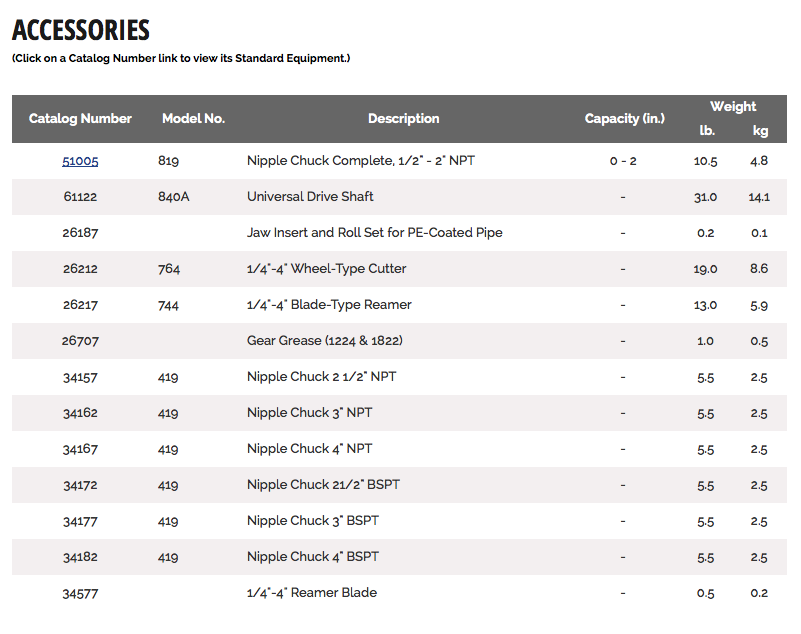 ACCESSORIES

(Click on a Catalog Number link to view its Standard Equipment.)

| Catalog Number | Model No. | Description | Capacity (in.) | Weight lb. | Weight kg |
|---|---|---|---|---|---|
| 51005 | 819 | Nipple Chuck Complete, 1/2" - 2" NPT | 0 - 2 | 10.5 | 4.8 |
| 61122 | 840A | Universal Drive Shaft | - | 31.0 | 14.1 |
| 26187 | | Jaw Insert and Roll Set for PE-Coated Pipe | - | 0.2 | 0.1 |
| 26212 | 764 | 1/4"-4" Wheel-Type Cutter | - | 19.0 | 8.6 |
| 26217 | 744 | 1/4"-4" Blade-Type Reamer | - | 13.0 | 5.9 |
| 26707 | | Gear Grease (1224 & 1822) | - | 1.0 | 0.5 |
| 34157 | 419 | Nipple Chuck 2 1/2" NPT | - | 5.5 | 2.5 |
| 34162 | 419 | Nipple Chuck 3" NPT | - | 5.5 | 2.5 |
| 34167 | 419 | Nipple Chuck 4" NPT | - | 5.5 | 2.5 |
| 34172 | 419 | Nipple Chuck 21/2" BSPT | - | 5.5 | 2.5 |
| 34177 | 419 | Nipple Chuck 3" BSPT | - | 5.5 | 2.5 |
| 34182 | 419 | Nipple Chuck 4" BSPT | - | 5.5 | 2.5 |
| 34577 | | 1/4"-4" Reamer Blade | - | 0.5 | 0.2 |